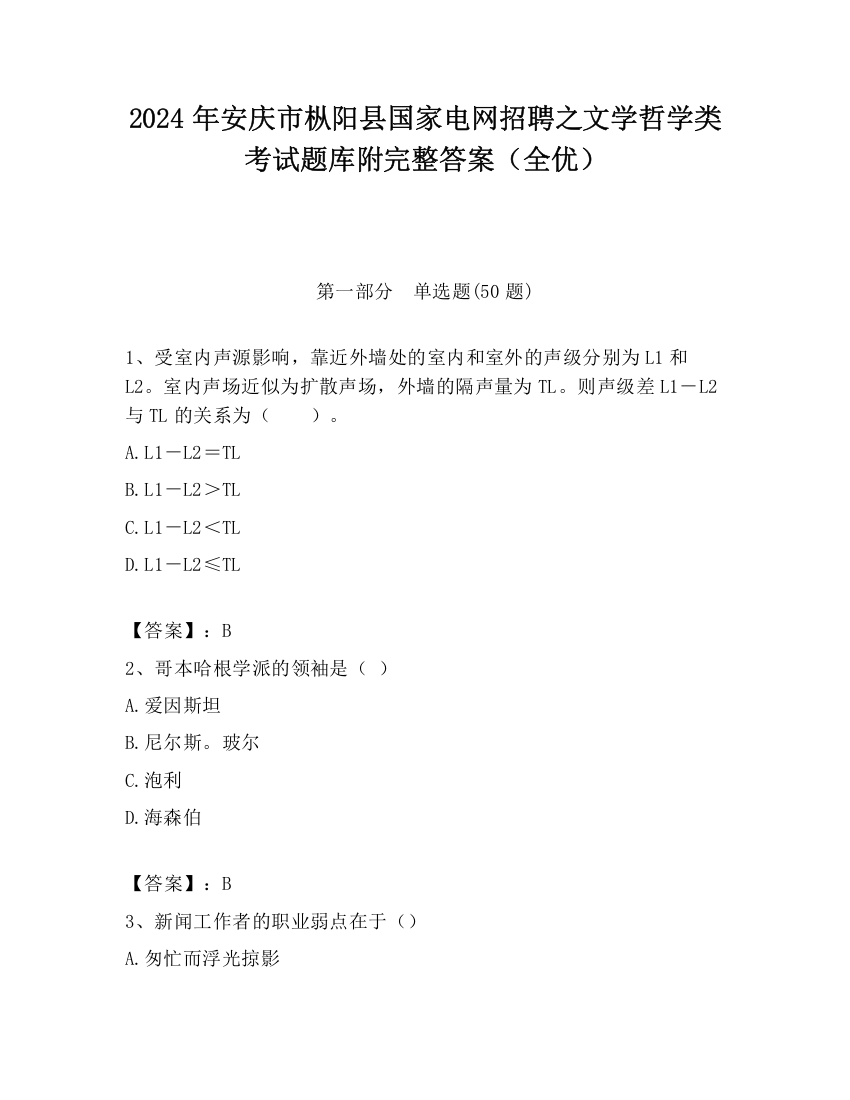 2024 年安庆市枞阳县国家电网招聘之文学哲学类考试题库附完整答案（全优）

第一部分　单选题(50 题)

1、受室内声源影响，靠近外墙处的室内和室外的声级分别为 L1 和 L2。室内声场近似为扩散声场，外墙的隔声量为 TL。则声级差 L1－L2 与 TL 的关系为（　　）。

A. L1－L2＝TL

B. L1－L2＞TL

C. L1－L2＜TL

D. L1－L2≤TL

【答案】：B

2、哥本哈根学派的领袖是（ ）

A. 爱因斯坦

B. 尼尔斯。玻尔

C. 泡利

D. 海森伯

【答案】：B

3、新闻工作者的职业弱点在于（）

A. 匆忙而浮光掠影